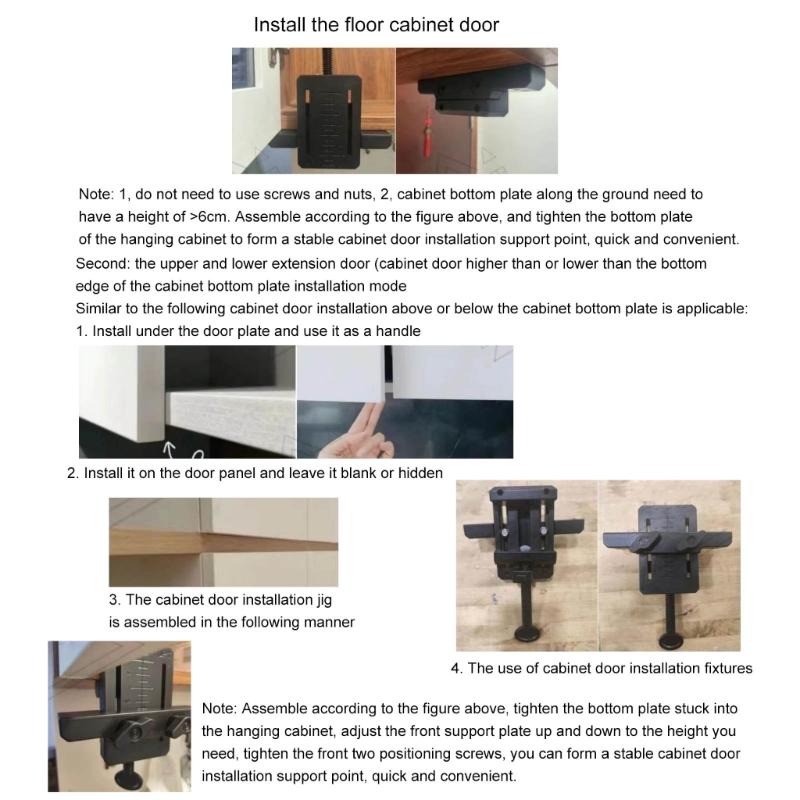 Install the floor cabinet door

Note: 1, do not need to use screws and nuts, 2, cabinet bottom plate along the ground need to have a height of >6cm. Assemble according to the figure above, and tighten the bottom plate of the hanging cabinet to form a stable cabinet door installation support point, quick and convenient.
Second: the upper and lower extension door (cabinet door higher than or lower than the bottom edge of the cabinet bottom plate installation mode
Similar to the following cabinet door installation above or below the cabinet bottom plate is applicable:
1. Install under the door plate and use it as a handle

2. Install it on the door panel and leave it blank or hidden

3. The cabinet door installation jig is assembled in the following manner

4. The use of cabinet door installation fixtures

Note: Assemble according to the figure above, tighten the bottom plate stuck into the hanging cabinet, adjust the front support plate up and down to the height you need, tighten the front two positioning screws, you can form a stable cabinet door installation support point, quick and convenient.